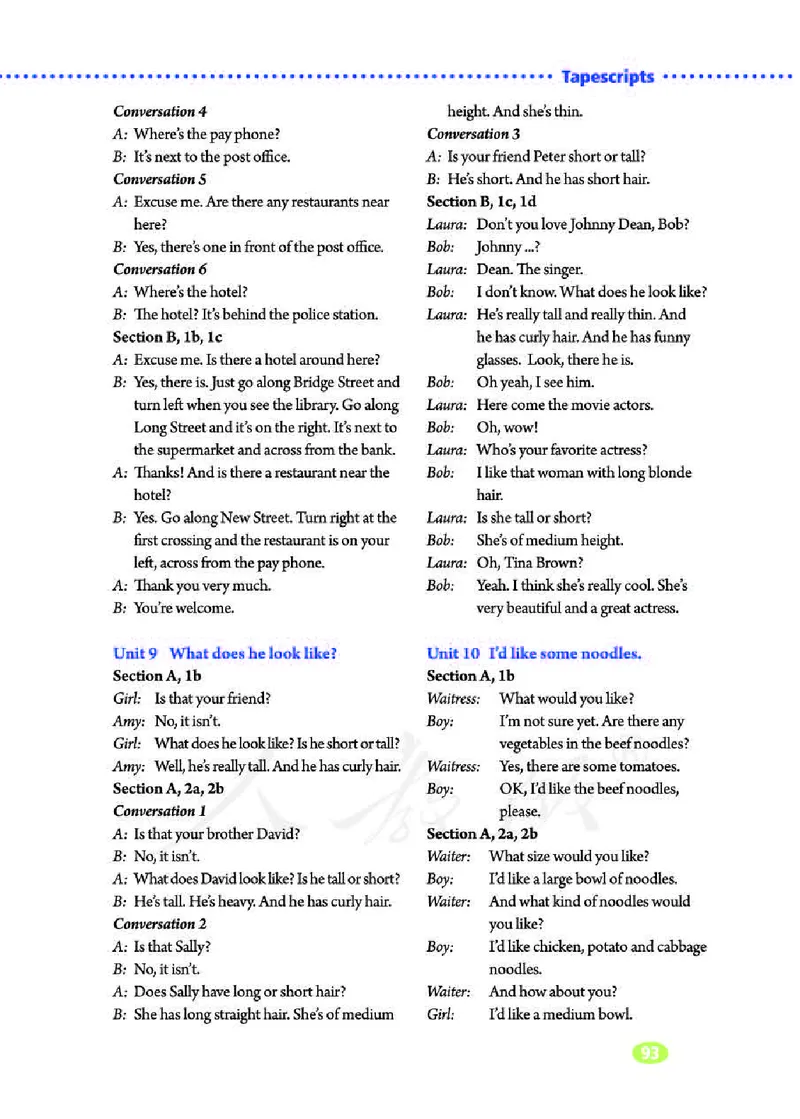 Tapescripts

Conversation 4
A: Where's the pay phone?
B: It's next to the post office.
Conversation 5
A: Excuse me. Are there any restaurants near here?
B: Yes, there's one in front of the post office.
Conversation 6
A: Where's the hotel?
B: The hotel? It's behind the police station.
Section B, 1b, 1c
A: Excuse me. Is there a hotel around here?
B: Yes, there is. Just go along Bridge Street and turn left when you see the library. Go along Long Street and it's on the right. It's next to the supermarket and across from the bank.
A: Thanks! And is there a restaurant near the hotel?
B: Yes. Go along New Street. Turn right at the first crossing and the restaurant is on your left, across from the pay phone.
A: Thank you very much.
B: You're welcome.

Unit 9 What does he look like?
Section A, 1b
Girl: Is that your friend?
Amy: No, it isn't.
Girl: What does he look like? Is he short or tall?
Amy: Well, he's really tall. And he has curly hair.
Section A, 2a, 2b
Conversation 1
A: Is that your brother David?
B: No, it isn't.
A: What does David look like? Is he tall or short?
B: He's tall. He's heavy. And he has curly hair.
Conversation 2
A: Is that Sally?
B: No, it isn't.
A: Does Sally have long or short hair?
B: She has long straight hair. She's of medium height. And she's thin.
Conversation 3
A: Is your friend Peter short or tall?
B: He's short. And he has short hair.
Section B, 1c, 1d
Laura: Don't you love Johnny Dean, Bob?
Bob: Johnny ...?
Laura: Dean. The singer.
Bob: I don't know. What does he look like?
Laura: He's really tall and really thin. And he has curly hair. And he has funny glasses. Look, there he is.
Bob: Oh yeah, I see him.
Laura: Here come the movie actors.
Bob: Oh, wow!
Laura: Who's your favorite actress?
Bob: I like that woman with long blonde hair.
Laura: Is she tall or short?
Bob: She's of medium height.
Laura: Oh, Tina Brown?
Bob: Yeah. I think she's really cool. She's very beautiful and a great actress.

Unit 10 I'd like some noodles.
Section A, 1b
Waitress: What would you like?
Boy: I'm not sure yet. Are there any vegetables in the beef noodles?
Waitress: Yes, there are some tomatoes.
Boy: OK, I'd like the beef noodles, please.
Section A, 2a, 2b
Waiter: What size would you like?
Boy: I'd like a large bowl of noodles.
Waiter: And what kind of noodles would you like?
Boy: I'd like chicken, potato and cabbage noodles.
Waiter: And how about you?
Girl: I'd like a medium bowl.

93